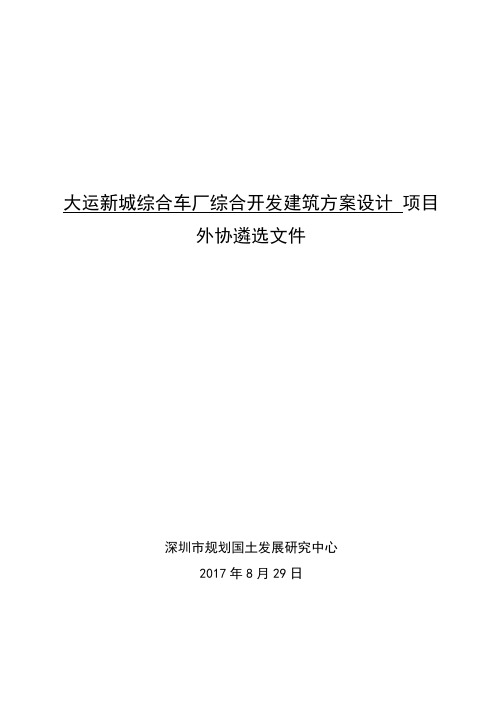 大运新城综合车厂综合开发建筑方案设计 项目
外协遴选文件

深圳市规划国土发展研究中心
2017 年 8 月 29 日